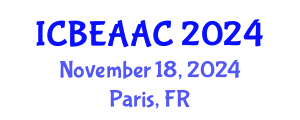 ICBEAAC 2024
November 18, 2024
Paris, FR